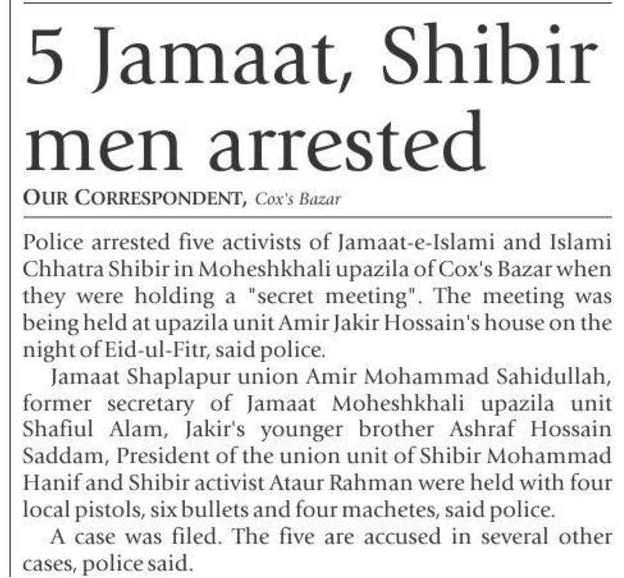 5 Jamaat, Shibir men arrested

OUR CORRESPONDENT, Cox's Bazar

Police arrested five activists of Jamaat-e-Islami and Islami Chhatra Shibir in Moheshkhali upazila of Cox's Bazar when they were holding a "secret meeting". The meeting was being held at upazila unit Amir Jakir Hossain's house on the night of Eid-ul-Fitr, said police.

Jamaat Shaplapur union Amir Mohammad Sahidullah, former secretary of Jamaat Moheshkhali upazila unit Shafiul Alam, Jakir's younger brother Ashraf Hossain Saddam, President of the union unit of Shibir Mohammad Hanif and Shibir activist Ataur Rahman were held with four local pistols, six bullets and four machetes, said police.

A case was filed. The five are accused in several other cases, police said.